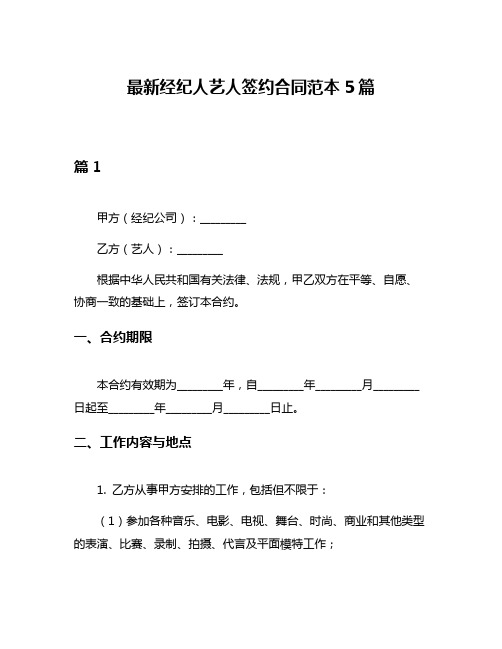 最新经纪人艺人签约合同范本 5 篇

篇 1

甲方（经纪公司）：________

乙方（艺人）：________

根据中华人民共和国有关法律、法规，甲乙双方在平等、自愿、协商一致的基础上，签订本合约。

一、合约期限

本合约有效期为________年，自________年________月________日起至________年________月________日止。

二、工作内容与地点

1. 乙方从事甲方安排的工作，包括但不限于：

（1）参加各种音乐、电影、电视、舞台、时尚、商业和其他类型的表演、比赛、录制、拍摄、代言及平面模特工作；